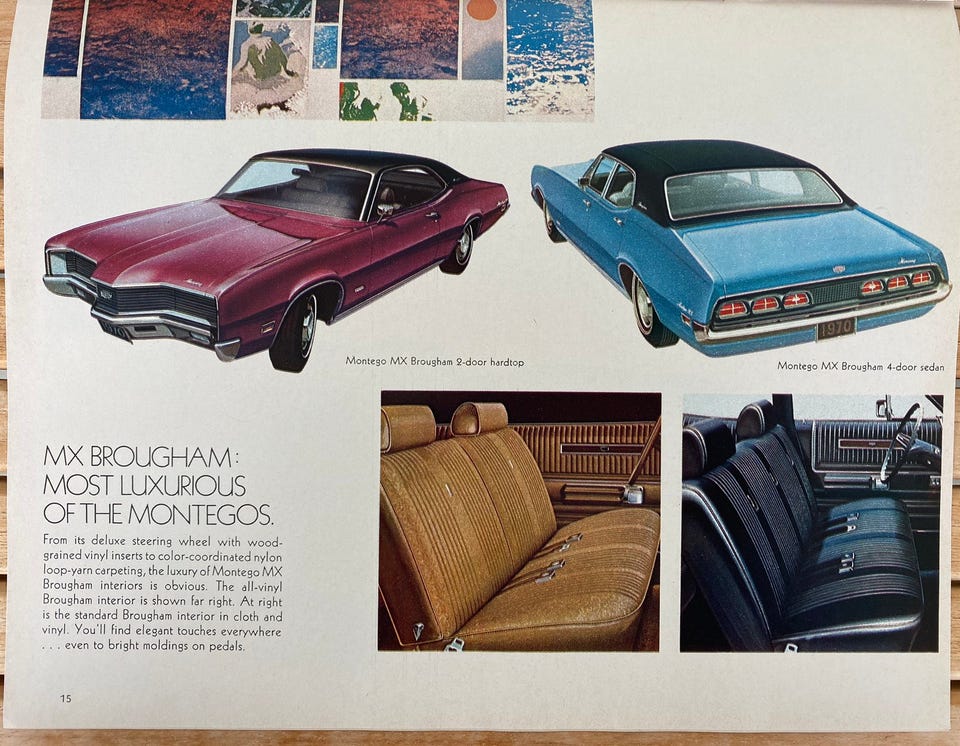 Montego MX Brougham 2-door hardtop

Montego MX Brougham 4-door sedan

MX BROUGHAM:
MOST LUXURIOUS
OF THE MONTEGOS.

From its deluxe steering wheel with wood-grained vinyl inserts to color-coordinated nylon loop-yarn carpeting, the luxury of Montego MX Brougham interiors is obvious. The all-vinyl Brougham interior is shown far right. At right is the standard Brougham interior in cloth and vinyl. You'll find elegant touches everywhere . . . even to bright moldings on pedals.

15